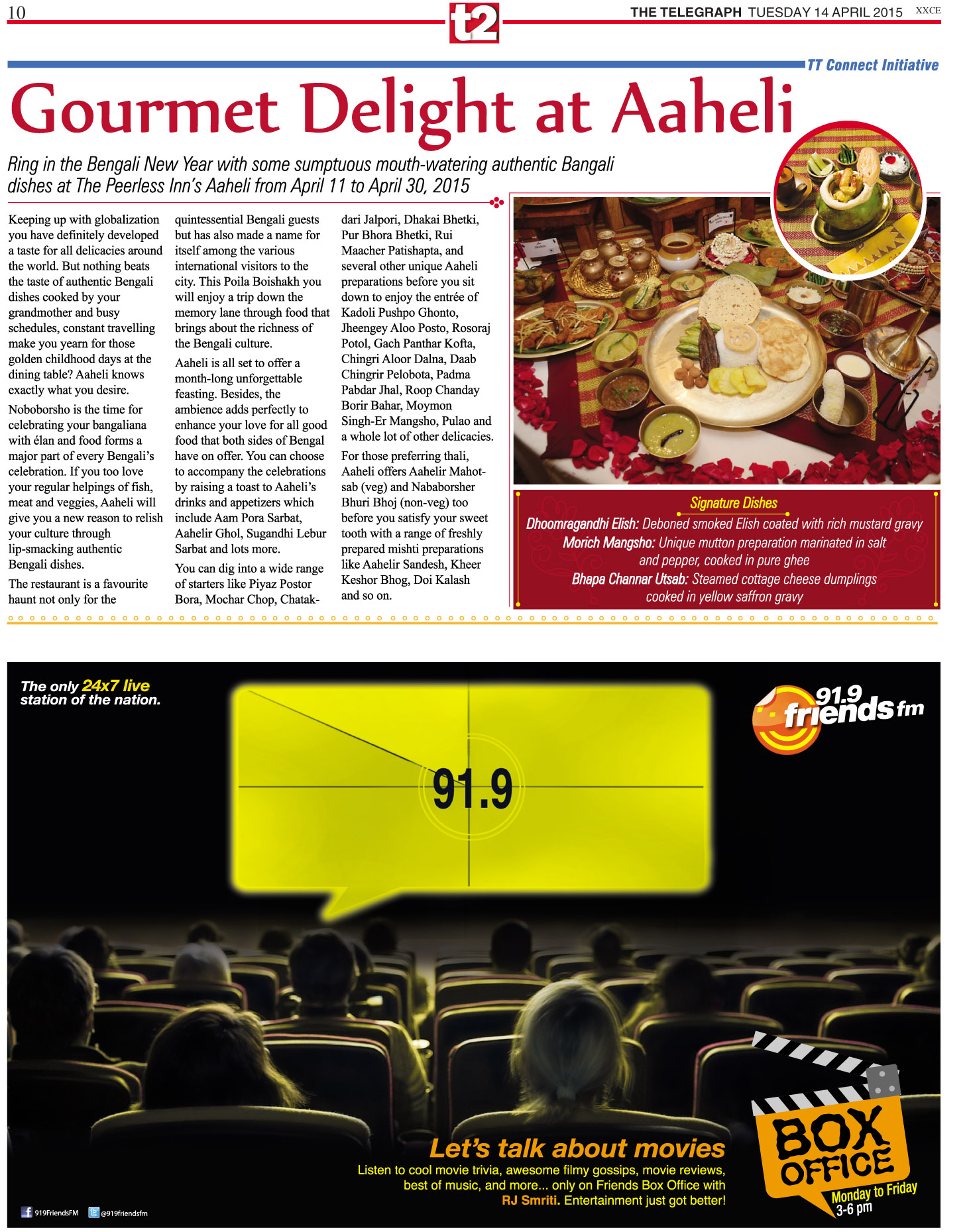 10

t2

THE TELEGRAPH TUESDAY 14 APRIL 2015 XXCE

TT Connect Initiative

Gourmet Delight at Aaheli

Ring in the Bengali New Year with some sumptuous mouth-watering authentic Bangali dishes at The Peerless Inn's Aaheli from April 11 to April 30, 2015

Keeping up with globalization you have definitely developed a taste for all delicacies around the world. But nothing beats the taste of authentic Bengali dishes cooked by your grandmother and busy schedules, constant travelling make you yearn for those golden childhood days at the dining table? Aaheli knows exactly what you desire.

Noboborsho is the time for celebrating your bangaliana with élan and food forms a major part of every Bengali's celebration. If you too love your regular helpings of fish, meat and veggies, Aaheli will give you a new reason to relish your culture through lip-smacking authentic Bengali dishes.

The restaurant is a favourite haunt not only for the quintessential Bengali guests but has also made a name for itself among the various international visitors to the city. This Poila Boishakh you will enjoy a trip down the memory lane through food that brings about the richness of the Bengali culture.

Aaheli is all set to offer a month-long unforgettable feasting. Besides, the ambience adds perfectly to enhance your love for all good food that both sides of Bengal have on offer. You can choose to accompany the celebrations by raising a toast to Aaheli's drinks and appetizers which include Aam Pora Sarbat, Aahelir Ghol, Sugandhi Lebur Sarbat and lots more.

You can dig into a wide range of starters like Piyaz Postor Bora, Mochar Chop, Chatakdari Jalpori, Dhakai Bhetki, Pur Bhora Bhetki, Rui Maacher Patishapta, and several other unique Aaheli preparations before you sit down to enjoy the entrée of Kadoli Pushpo Ghonto, Jheengey Aloo Posto, Rosoraj Potol, Gach Panthar Kofta, Chingri Aloor Dalna, Daab Chingrir Pelobota, Padma Pabdar Jhal, Roop Chanday Borir Bahar, Moymon Singh-Er Mangsho, Pulao and a whole lot of other delicacies.

For those preferring thali, Aaheli offers Aahelir Mahotsab (veg) and Nababorsher Bhuri Bhoj (non-veg) too before you satisfy your sweet tooth with a range of freshly prepared mishti preparations like Aahelir Sandesh, Kheer Keshor Bhog, Doi Kalash and so on.

Signature Dishes
Dhoomragandhi Elish: Deboned smoked Elish coated with rich mustard gravy
Morich Mangsho: Unique mutton preparation marinated in salt and pepper, cooked in pure ghee
Bhapa Channar Utsab: Steamed cottage cheese dumplings cooked in yellow saffron gravy

The only 24x7 live station of the nation.

91.9 friends fm

91.9

Let's talk about movies
Listen to cool movie trivia, awesome filmy gossips, movie reviews, best of music, and more... only on Friends Box Office with RJ Smriti. Entertainment just got better!

BOX OFFICE
Monday to Friday
3-6 pm

919FriendsFM @919friendsfm